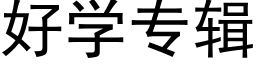 好学专辑